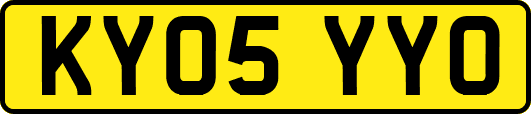 KY05 YYO